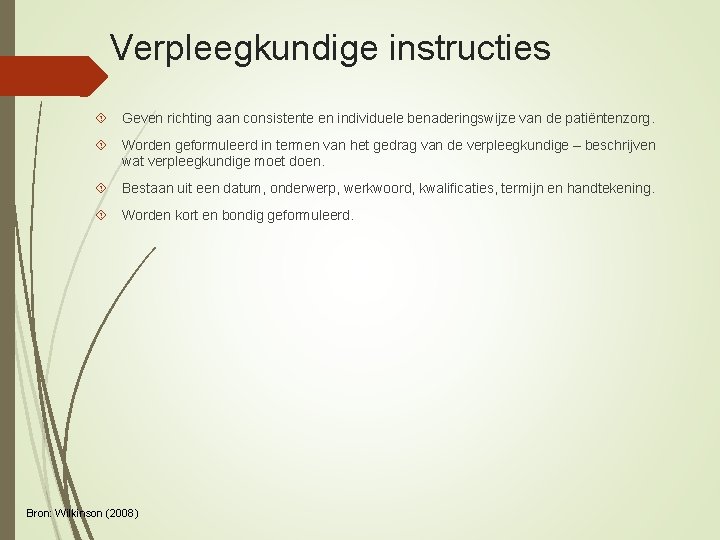 Verpleegkundige instructies

Geven richting aan consistente en individuele benaderingswijze van de patiëntenzorg.

Worden geformuleerd in termen van het gedrag van de verpleegkundige – beschrijven wat verpleegkundige moet doen.

Bestaan uit een datum, onderwerp, werkwoord, kwalificaties, termijn en handtekening.

Worden kort en bondig geformuleerd.

Bron: Wilkinson (2008)